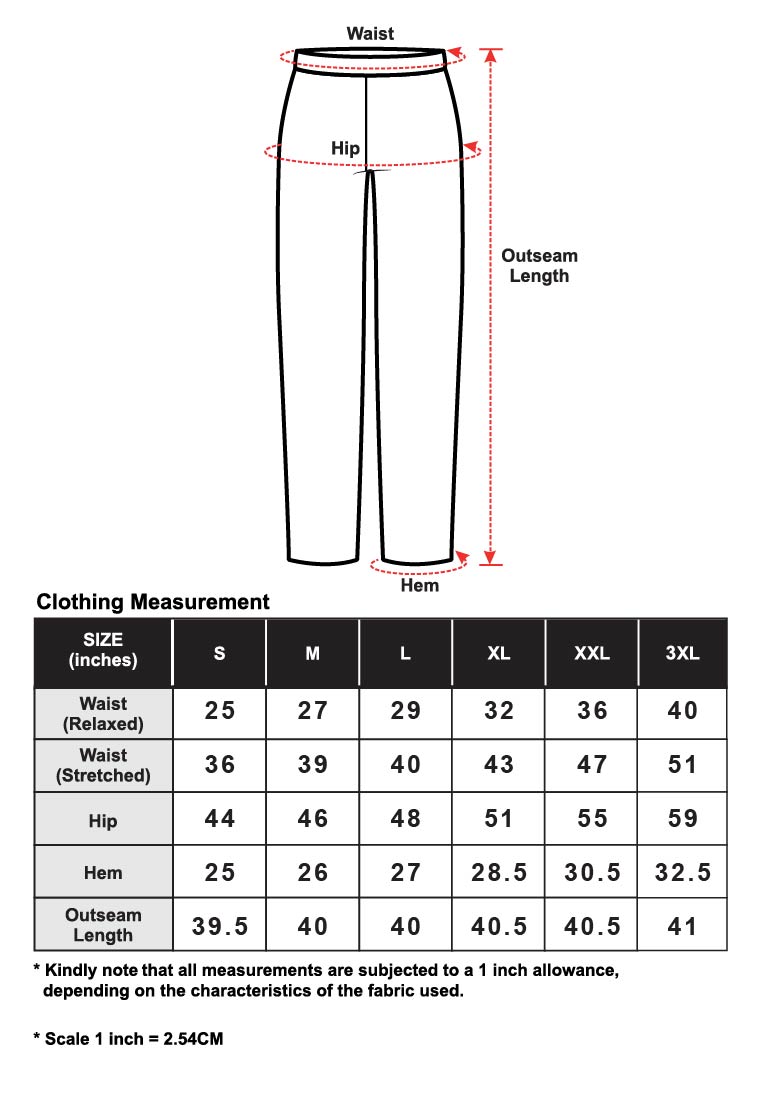 Waist

Hip

Outseam Length

Hem

Clothing Measurement

| SIZE (inches) | S | M | L | XL | XXL | 3XL |
|---|---|---|---|---|---|---|
| Waist (Relaxed) | 25 | 27 | 29 | 32 | 36 | 40 |
| Waist (Stretched) | 36 | 39 | 40 | 43 | 47 | 51 |
| Hip | 44 | 46 | 48 | 51 | 55 | 59 |
| Hem | 25 | 26 | 27 | 28.5 | 30.5 | 32.5 |
| Outseam Length | 39.5 | 40 | 40 | 40.5 | 40.5 | 41 |

* Kindly note that all measurements are subjected to a 1 inch allowance, depending on the characteristics of the fabric used.

* Scale 1 inch = 2.54CM